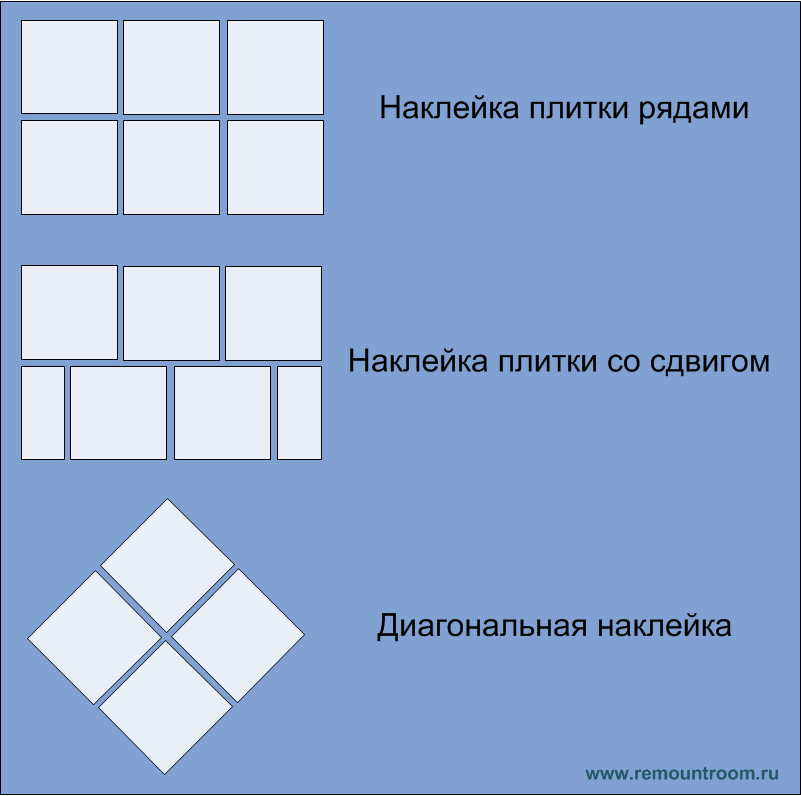 Наклейка плитки рядами

Наклейка плитки со сдвигом

Диагональная наклейка

www.remountroom.ru